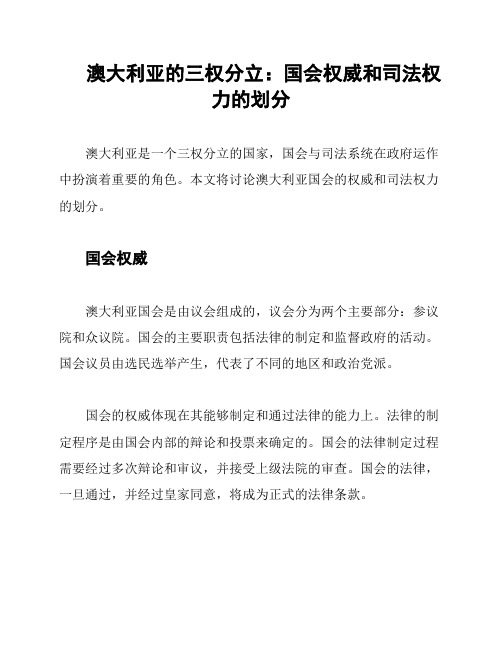 澳大利亚的三权分立：国会权威和司法权力的划分

澳大利亚是一个三权分立的国家，国会与司法系统在政府运作中扮演着重要的角色。本文将讨论澳大利亚国会的权威和司法权力的划分。

国会权威

澳大利亚国会是由议会组成的，议会分为两个主要部分：参议院和众议院。国会的主要职责包括法律的制定和监督政府的活动。国会议员由选民选举产生，代表了不同的地区和政治党派。

国会的权威体现在其能够制定和通过法律的能力上。法律的制定程序是由国会内部的辩论和投票来确定的。国会的法律制定过程需要经过多次辩论和审议，并接受上级法院的审查。国会的法律，一旦通过，并经过皇家同意，将成为正式的法律条款。